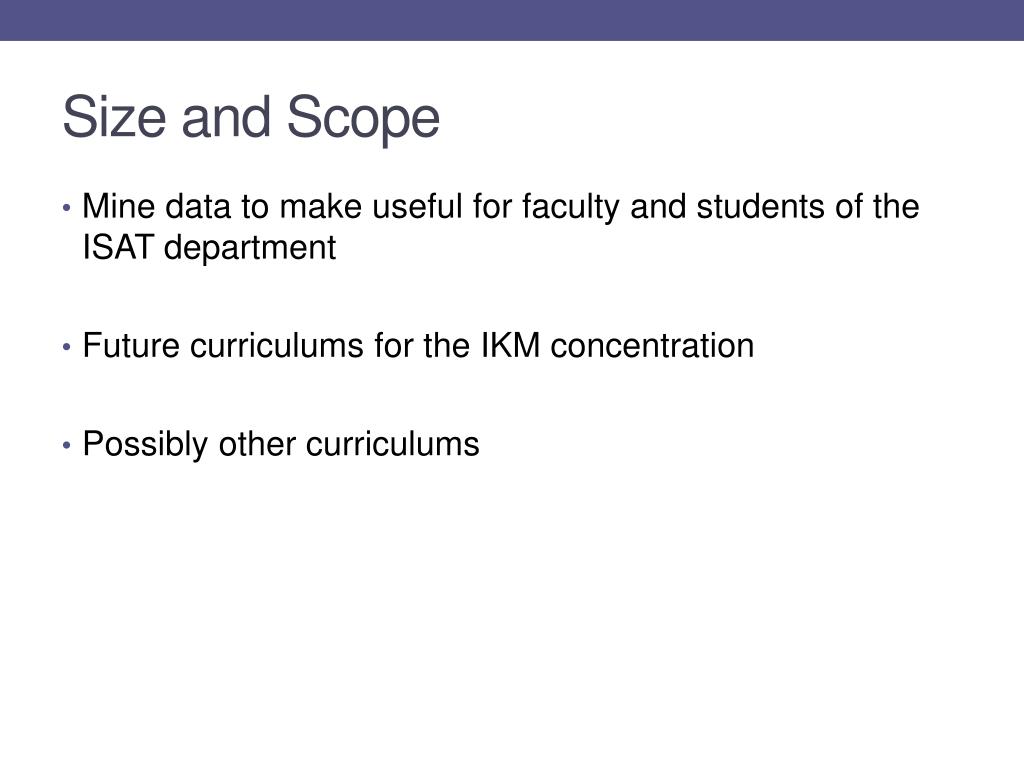 Size and Scope

• Mine data to make useful for faculty and students of the ISAT department

• Future curriculums for the IKM concentration

• Possibly other curriculums